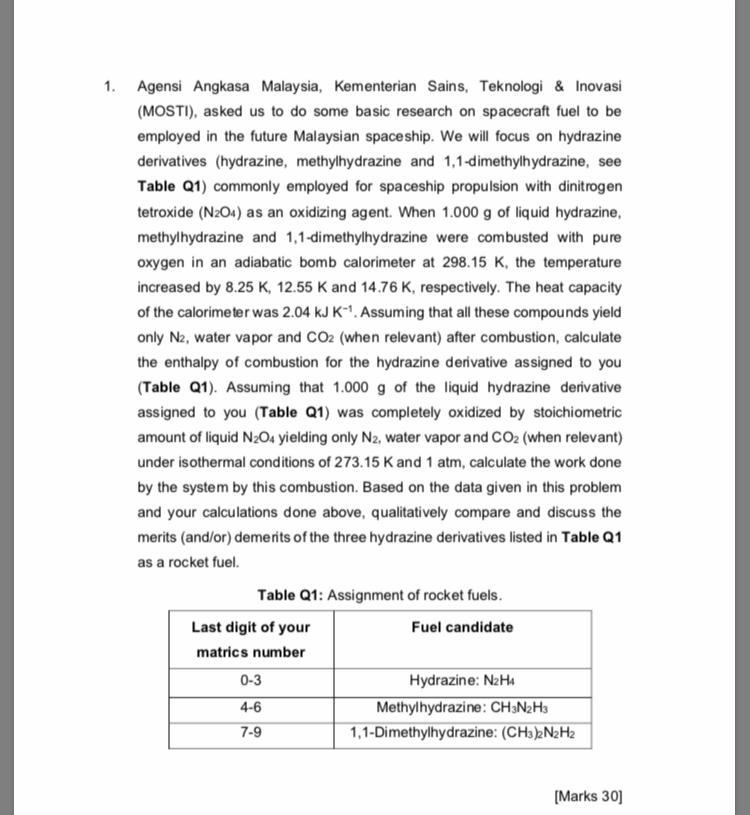 1. Agensi Angkasa Malaysia, Kementerian Sains, Teknologi & Inovasi (MOSTI), asked us to do some basic research on spacecraft fuel to be employed in the future Malaysian spaceship. We will focus on hydrazine derivatives (hydrazine, methylhydrazine and 1,1-dimethylhydrazine, see **Table Q1**) commonly employed for spaceship propulsion with dinitrogen tetroxide ($N_2O_4$) as an oxidizing agent. When 1.000 g of liquid hydrazine, methylhydrazine and 1,1-dimethylhydrazine were combusted with pure oxygen in an adiabatic bomb calorimeter at 298.15 K, the temperature increased by 8.25 K, 12.55 K and 14.76 K, respectively. The heat capacity of the calorimeter was 2.04 kJ $K^{-1}$. Assuming that all these compounds yield only $N_2$, water vapor and $CO_2$ (when relevant) after combustion, calculate the enthalpy of combustion for the hydrazine derivative assigned to you (**Table Q1**). Assuming that 1.000 g of the liquid hydrazine derivative assigned to you (**Table Q1**) was completely oxidized by stoichiometric amount of liquid $N_2O_4$ yielding only $N_2$, water vapor and $CO_2$ (when relevant) under isothermal conditions of 273.15 K and 1 atm, calculate the work done by the system by this combustion. Based on the data given in this problem and your calculations done above, qualitatively compare and discuss the merits (and/or) demerits of the three hydrazine derivatives listed in **Table Q1** as a rocket fuel.

**Table Q1:** Assignment of rocket fuels.

| Last digit of your matrics number | Fuel candidate |
|---|---|
| 0-3 | Hydrazine: $N_2H_4$ |
| 4-6 | Methylhydrazine: $CH_3N_2H_3$ |
| 7-9 | 1,1-Dimethylhydrazine: $(CH_3)_2N_2H_2$ |

[Marks 30]